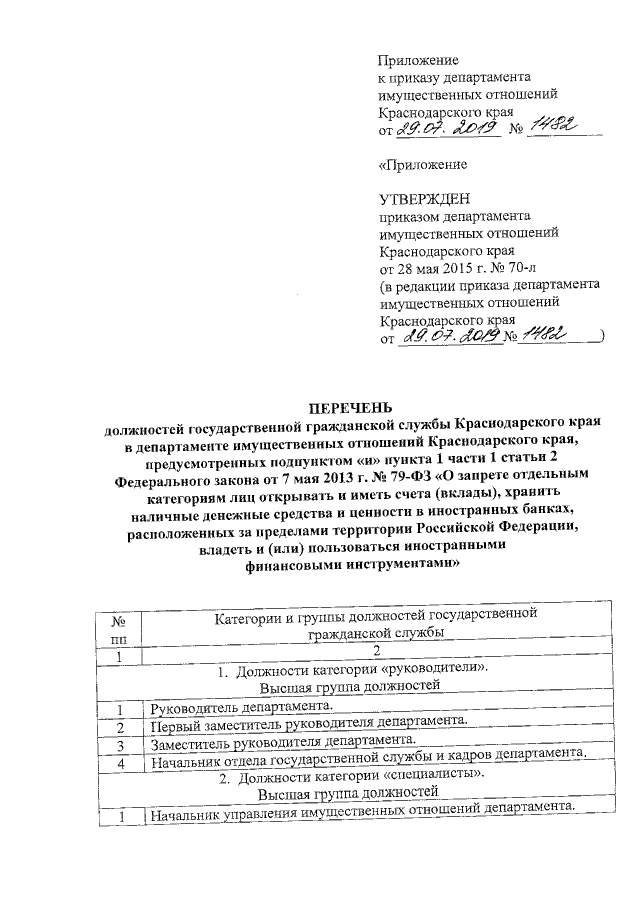 Приложение
к приказу департамента
имущественных отношений
Краснодарского края
от 29.07.2019 № 1482

«Приложение

УТВЕРЖДЕН
приказом департамента
имущественных отношений
Краснодарского края
от 28 мая 2015 г. № 70-л
(в редакции приказа департамента
имущественных отношений
Краснодарского края
от 29.07.2019 № 1482 )

ПЕРЕЧЕНЬ
должностей государственной гражданской службы Краснодарского края в департаменте имущественных отношений Краснодарского края, предусмотренных подпунктом «и» пункта 1 части 1 статьи 2 Федерального закона от 7 мая 2013 г. № 79-ФЗ «О запрете отдельным категориям лиц открывать и иметь счета (вклады), хранить наличные денежные средства и ценности в иностранных банках, расположенных за пределами территории Российской Федерации, владеть и (или) пользоваться иностранными финансовыми инструментами»

| № пп | Категории и группы должностей государственной гражданской службы |
|---|---|
| 1 | 2 |
| | 1. Должности категории «руководители». Высшая группа должностей |
| 1 | Руководитель департамента. |
| 2 | Первый заместитель руководителя департамента. |
| 3 | Заместитель руководителя департамента. |
| 4 | Начальник отдела государственной службы и кадров департамента. |
| | 2. Должности категории «специалисты». Высшая группа должностей |
| 1 | Начальник управления имущественных отношений департамента. |